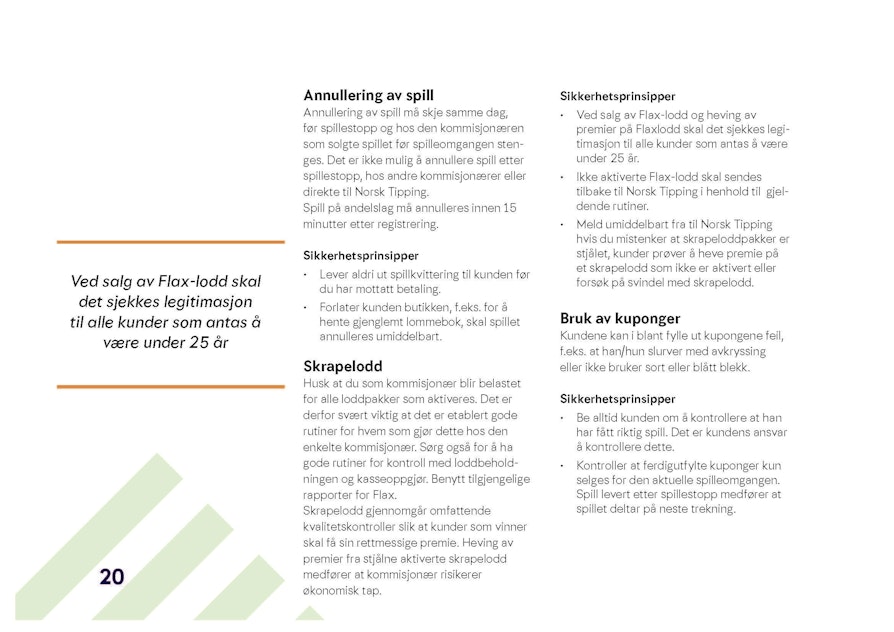 Ved salg av Flax-lodd skal det sjekkes legitimasjon til alle kunder som antas å være under 25 år

20

Annullering av spill
Annullering av spill må skje samme dag, før spillestopp og hos den kommisjonæren som solgte spillet før spilleomgangen stenges. Det er ikke mulig å annullere spill etter spillestopp, hos andre kommisjonærer eller direkte til Norsk Tipping.
Spill på andelslag må annulleres innen 15 minutter etter registrering.

Sikkerhetsprinsipper
• Lever aldri ut spillkvittering til kunden før du har mottatt betaling.
• Forlater kunden butikken, f.eks. for å hente gjenglemt lommebok, skal spillet annulleres umiddelbart.

Skrapelodd
Husk at du som kommisjonær blir belastet for alle loddpakker som aktiveres. Det er derfor svært viktig at det er etablert gode rutiner for hvem som gjør dette hos den enkelte kommisjonær. Sørg også for å ha gode rutiner for kontroll med loddbeholdningen og kasseoppgjør. Benytt tilgjengelige rapporter for Flax.
Skrapelodd gjennomgår omfattende kvalitetskontroller slik at kunder som vinner skal få sin rettmessige premie. Heving av premier fra stjålne aktiverte skrapelodd medfører at kommisjonær risikerer økonomisk tap.

Sikkerhetsprinsipper
• Ved salg av Flax-lodd og heving av premier på Flaxlodd skal det sjekkes legitimasjon til alle kunder som antas å være under 25 år.
• Ikke aktiverte Flax-lodd skal sendes tilbake til Norsk Tipping i henhold til gjeldende rutiner.
• Meld umiddelbart fra til Norsk Tipping hvis du mistenker at skrapeloddpakker er stjålet, kunder prøver å heve premie på et skrapelodd som ikke er aktivert eller forsøk på svindel med skrapelodd.

Bruk av kuponger
Kundene kan i blant fylle ut kupongene feil, f.eks. at han/hun slurver med avkryssing eller ikke bruker sort eller blått blekk.

Sikkerhetsprinsipper
• Be alltid kunden om å kontrollere at han har fått riktig spill. Det er kundens ansvar å kontrollere dette.
• Kontroller at ferdigutfylte kuponger kun selges for den aktuelle spilleomgangen. Spill levert etter spillestopp medfører at spillet deltar på neste trekning.